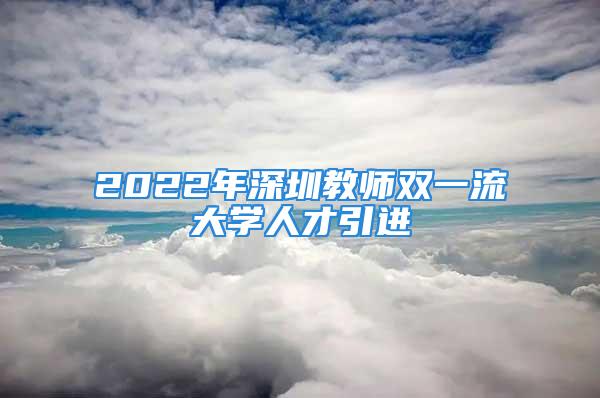 2022年深圳教师双一流大学人才引进